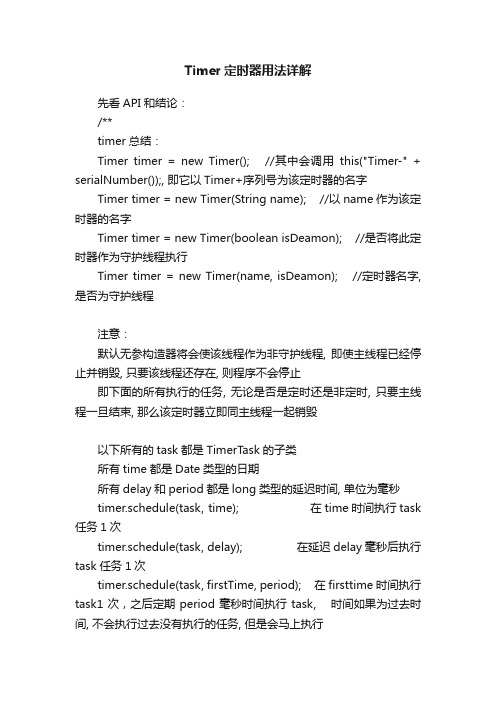 Timer 定时器用法详解

先看 API 和结论：

/**

timer 总结：

Timer timer = new Timer(); //其中会调用 this("Timer-" + serialNumber());, 即它以 Timer+序列号为该定时器的名字

Timer timer = new Timer(String name); //以 name 作为该定时器的名字

Timer timer = new Timer(boolean isDeamon); //是否将此定时器作为守护线程执行

Timer timer = new Timer(name, isDeamon); //定时器名字, 是否为守护线程

注意：

默认无参构造器将会使该线程作为非守护线程, 即使主线程已经停止并销毁, 只要该线程还存在, 则程序不会停止

即下面的所有执行的任务, 无论是否是定时还是非定时, 只要主线程一旦结束, 那么该定时器立即同主线程一起销毁

以下所有的 task 都是 TimerTask 的子类

所有 time 都是 Date 类型的日期

所有 delay 和 period 都是 long 类型的延迟时间, 单位为毫秒

timer.schedule(task, time); 在 time 时间执行 task 任务 1 次

timer.schedule(task, delay); 在延迟 delay 毫秒后执行 task 任务 1 次

timer.schedule(task, firstTime, period); 在 firsttime 时间执行 task1 次，之后定期 period 毫秒时间执行 task, 时间如果为过去时间, 不会执行过去没有执行的任务, 但是会马上执行